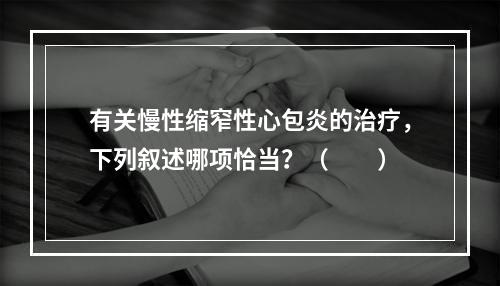 有关慢性缩窄性心包炎的治疗，下列叙述哪项恰当？（　　）